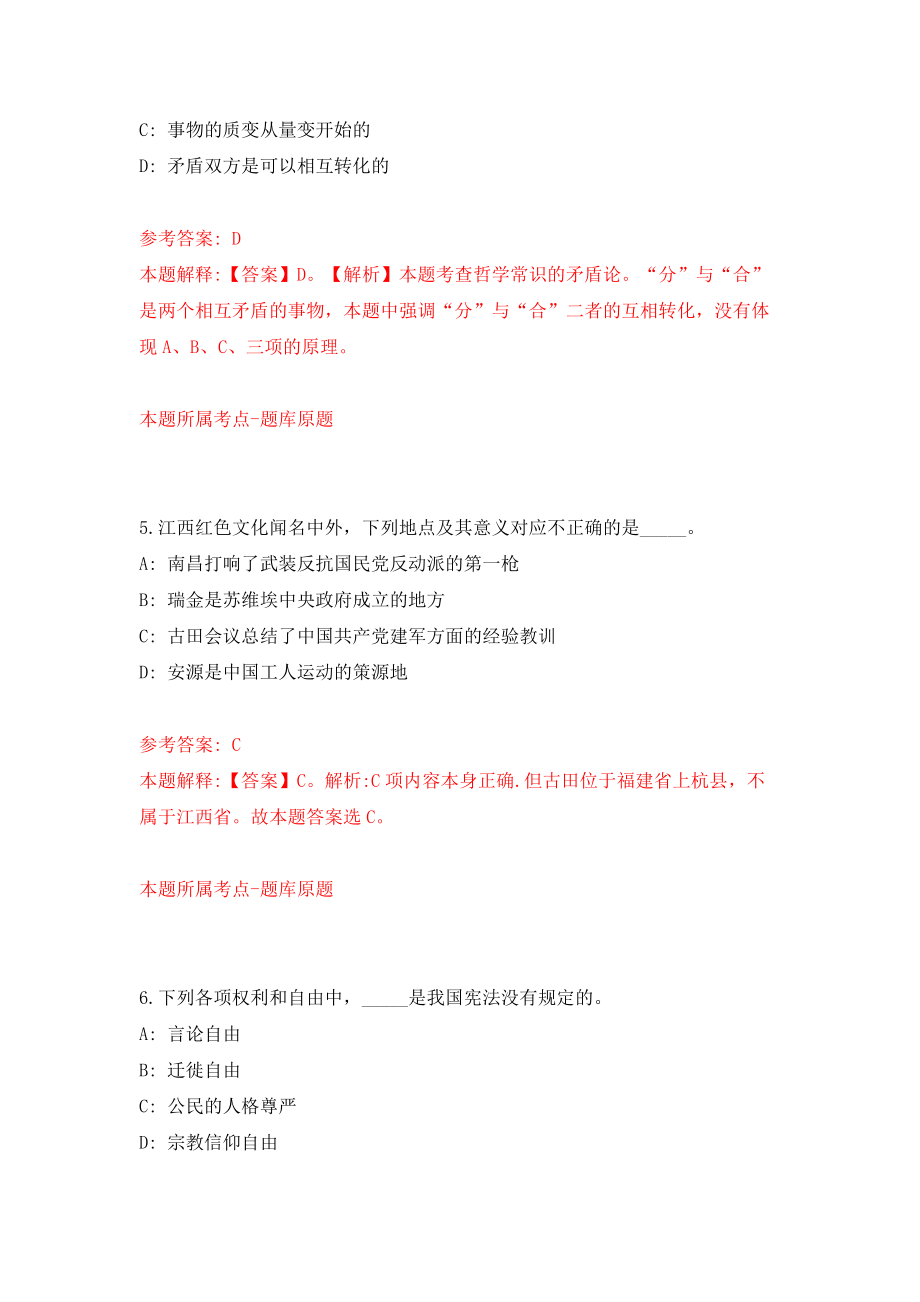 C: 事物的质变从量变开始的

D: 矛盾双方是可以相互转化的

参考答案: D

本题解释:【答案】D。【解析】本题考查哲学常识的矛盾论。“分”与“合”是两个相互矛盾的事物，本题中强调“分”与“合”二者的互相转化，没有体现 A、B、C、三项的原理。

本题所属考点-题库原题

5.江西红色文化闻名中外，下列地点及其意义对应不正确的是_____。

A: 南昌打响了武装反抗国民党反动派的第一枪

B: 瑞金是苏维埃中央政府成立的地方

C: 古田会议总结了中国共产党建军方面的经验教训

D: 安源是中国工人运动的策源地

参考答案: C

本题解释:【答案】C。解析:C 项内容本身正确.但古田位于福建省上杭县，不属于江西省。故本题答案选 C。

本题所属考点-题库原题

6.下列各项权利和自由中，_____是我国宪法没有规定的。

A: 言论自由

B: 迁徙自由

C: 公民的人格尊严

D: 宗教信仰自由